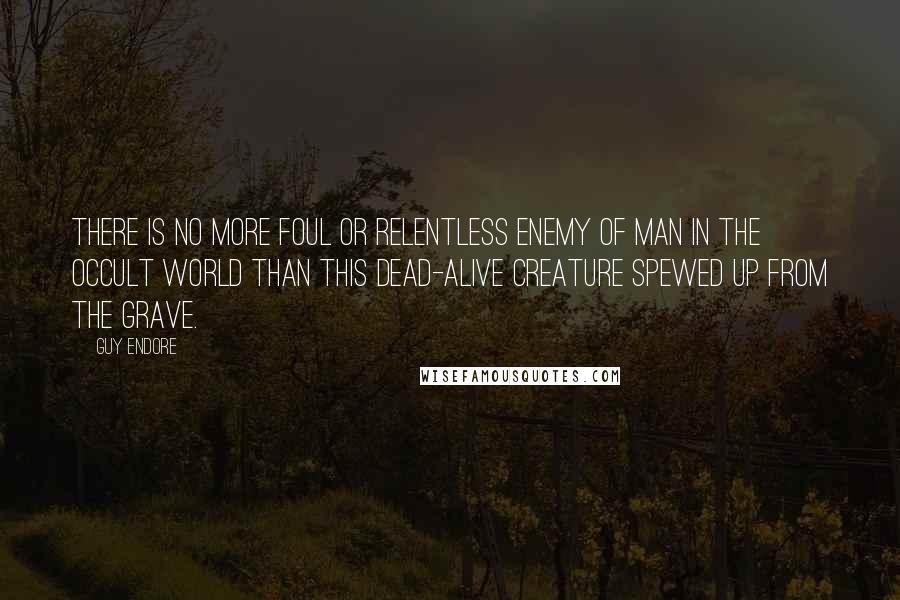 THERE IS NO MORE FOUL OR RELENTLESS ENEMY OF MAN IN THE OCCULT WORLD THAN THIS DEAD-ALIVE CREATURE SPEWED UP FROM THE GRAVE.

GUY ENDORE

WISEFAMOUSQUOTES.COM